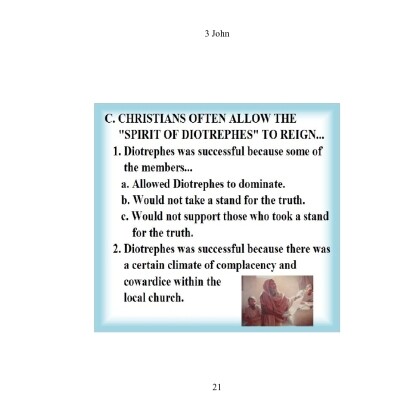 3 John

C. CHRISTIANS OFTEN ALLOW THE "SPIRIT OF DIOTREPHES" TO REIGN...

1. Diotrephes was successful because some of the members...

a. Allowed Diotrephes to dominate.

b. Would not take a stand for the truth.

c. Would not support those who took a stand for the truth.

2. Diotrephes was successful because there was a certain climate of complacency and cowardice within the local church.

21